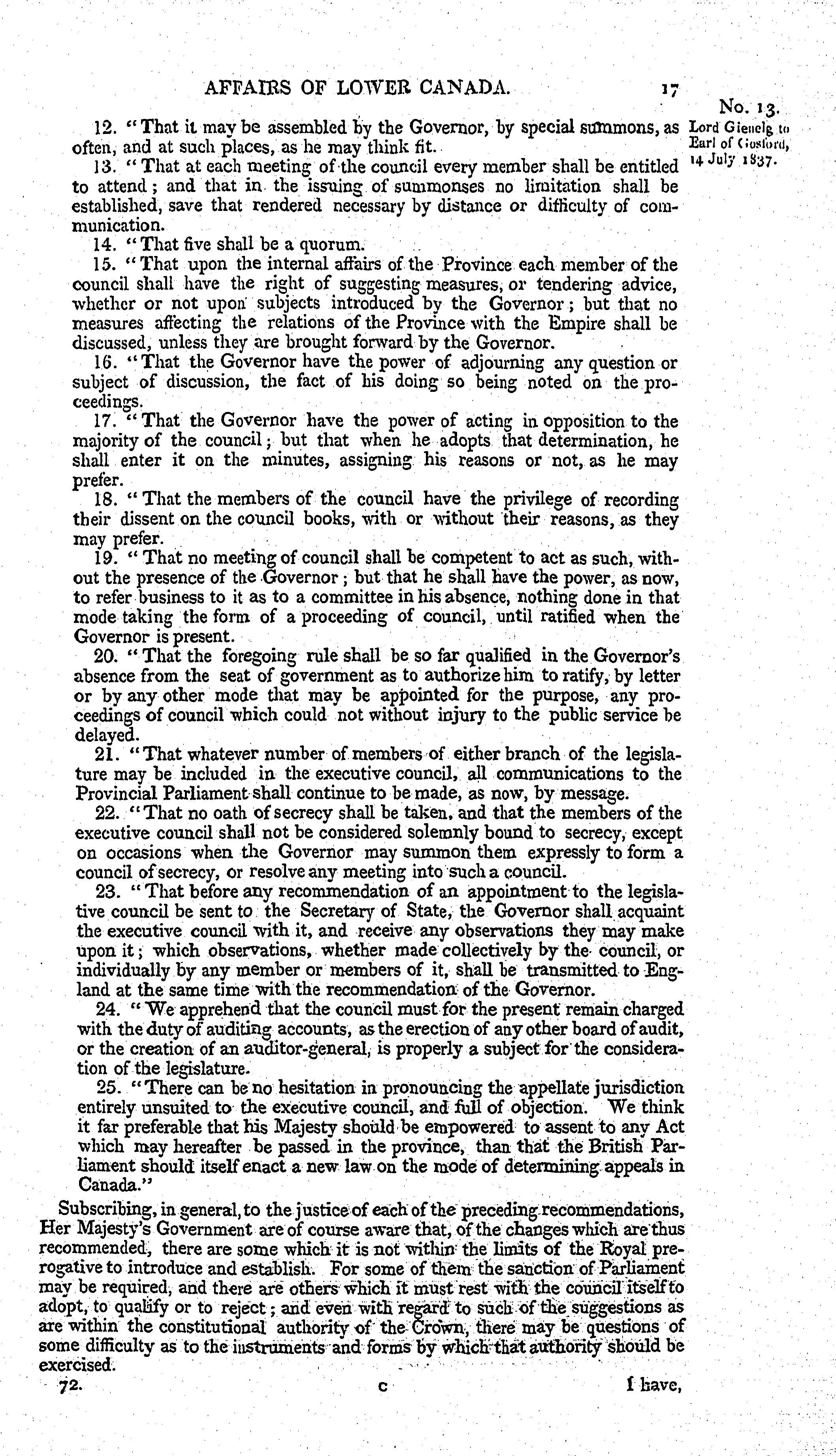 AFFAIRS OF LOWER CANADA. 17

No. 13.
Lord Glenelg to Earl of Gosford, 14 July 1837.

12. "That it may be assembled by the Governor, by special summons, as often, and at such places, as he may think fit.

13. "That at each meeting of the council every member shall be entitled to attend; and that in the issuing of summonses no limitation shall be established, save that rendered necessary by distance or difficulty of communication.

14. "That five shall be a quorum.

15. "That upon the internal affairs of the Province each member of the council shall have the right of suggesting measures, or tendering advice, whether or not upon subjects introduced by the Governor; but that no measures affecting the relations of the Province with the Empire shall be discussed, unless they are brought forward by the Governor.

16. "That the Governor have the power of adjourning any question or subject of discussion, the fact of his doing so being noted on the proceedings.

17. "That the Governor have the power of acting in opposition to the majority of the council; but that when he adopts that determination, he shall enter it on the minutes, assigning his reasons or not, as he may prefer.

18. "That the members of the council have the privilege of recording their dissent on the council books, with or without their reasons, as they may prefer.

19. "That no meeting of council shall be competent to act as such, without the presence of the Governor; but that he shall have the power, as now, to refer business to it as to a committee in his absence, nothing done in that mode taking the form of a proceeding of council, until ratified when the Governor is present.

20. "That the foregoing rule shall be so far qualified in the Governor's absence from the seat of government as to authorize him to ratify, by letter or by any other mode that may be appointed for the purpose, any proceedings of council which could not without injury to the public service be delayed.

21. "That whatever number of members of either branch of the legislature may be included in the executive council, all communications to the Provincial Parliament shall continue to be made, as now, by message.

22. "That no oath of secrecy shall be taken, and that the members of the executive council shall not be considered solemnly bound to secrecy, except on occasions when the Governor may summon them expressly to form a council of secrecy, or resolve any meeting into such a council.

23. "That before any recommendation of an appointment to the legislative council be sent to the Secretary of State, the Governor shall acquaint the executive council with it, and receive any observations they may make upon it; which observations, whether made collectively by the council, or individually by any member or members of it, shall be transmitted to England at the same time with the recommendation of the Governor.

24. "We apprehend that the council must for the present remain charged with the duty of auditing accounts, as the erection of any other board of audit, or the creation of an auditor-general, is properly a subject for the consideration of the legislature.

25. "There can be no hesitation in pronouncing the appellate jurisdiction entirely unsuited to the executive council, and full of objection. We think it far preferable that his Majesty should be empowered to assent to any Act which may hereafter be passed in the province, than that the British Parliament should itself enact a new law on the mode of determining appeals in Canada."

Subscribing, in general, to the justice of each of the preceding recommendations, Her Majesty's Government are of course aware that, of the changes which are thus recommended, there are some which it is not within the limits of the Royal prerogative to introduce and establish. For some of them the sanction of Parliament may be required, and there are others which it must rest with the council itself to adopt, to qualify or to reject; and even with regard to such of the suggestions as are within the constitutional authority of the Crown, there may be questions of some difficulty as to the instruments and forms by which that authority should be exercised.

72. C I have,